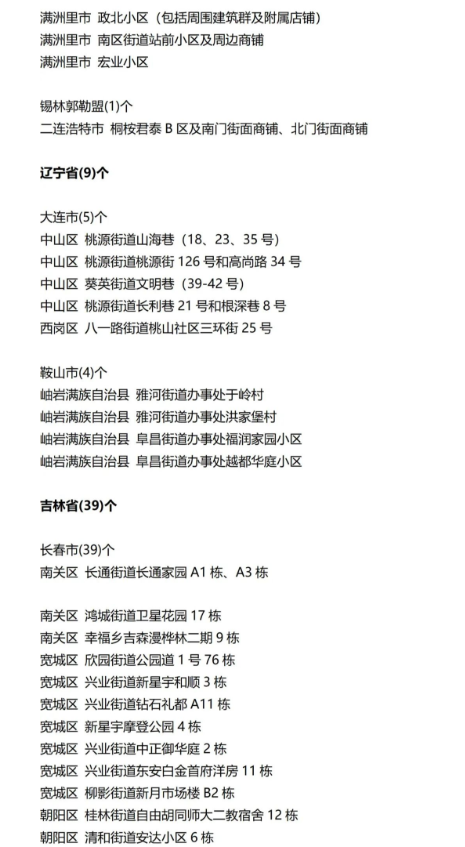 满洲里市 政北小区（包括周围建筑群及附属店铺）
满洲里市 南区街道站前小区及周边商铺
满洲里市 宏业小区

锡林郭勒盟(1)个
二连浩特市 桐桉君泰 B 区及南门街面商铺、北门街面商铺

辽宁省(9)个

大连市(5)个
中山区 桃源街道山海巷（18、23、35 号）
中山区 桃源街道桃源街 126 号和高尚路 34 号
中山区 葵英街道文明巷（39-42 号）
中山区 桃源街道长利巷 21 号和根深巷 8 号
西岗区 八一路街道桃山社区三环街 25 号

鞍山市(4)个
岫岩满族自治县 雅河街道办事处于岭村
岫岩满族自治县 雅河街道办事处洪家堡村
岫岩满族自治县 阜昌街道办事处福润家园小区
岫岩满族自治县 阜昌街道办事处越都华庭小区

吉林省(39)个

长春市(39)个
南关区 长通街道长通家园 A1 栋、A3 栋

南关区 鸿城街道卫星花园 17 栋
南关区 幸福乡吉森漫桦林二期 9 栋
宽城区 欣园街道公园道 1 号 76 栋
宽城区 兴业街道新星宇和顺 3 栋
宽城区 兴业街道钻石礼都 A11 栋
宽城区 新星宇摩登公园 4 栋
宽城区 兴业街道中正御华庭 2 栋
宽城区 兴业街道东安白金首府洋房 11 栋
宽城区 柳影街道新月市场楼 B2 栋
朝阳区 桂林街道自由胡同师大二教宿舍 12 栋
朝阳区 清和街道安达小区 6 栋